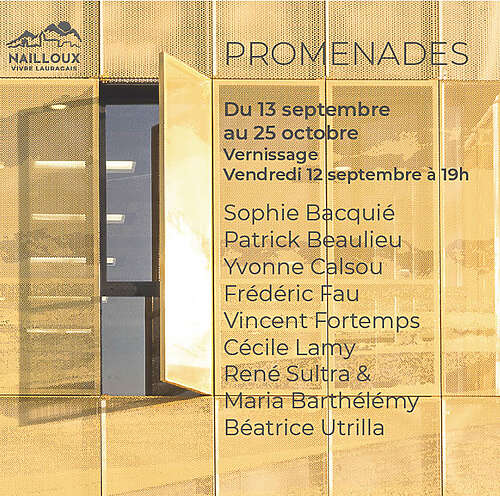 NAILLOUX
VIVRE LAURAGAIS

PROMENADES

Du 13 septembre
au 25 octobre
Vernissage
Vendredi 12 septembre à 19h

Sophie Bacquié
Patrick Beaulieu
Yvonne Calsou
Frédéric Fau
Vincent Fortemps
Cécile Lamy
René Sultra &
Maria Barthélémy
Béatrice Utrilla